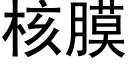 核膜